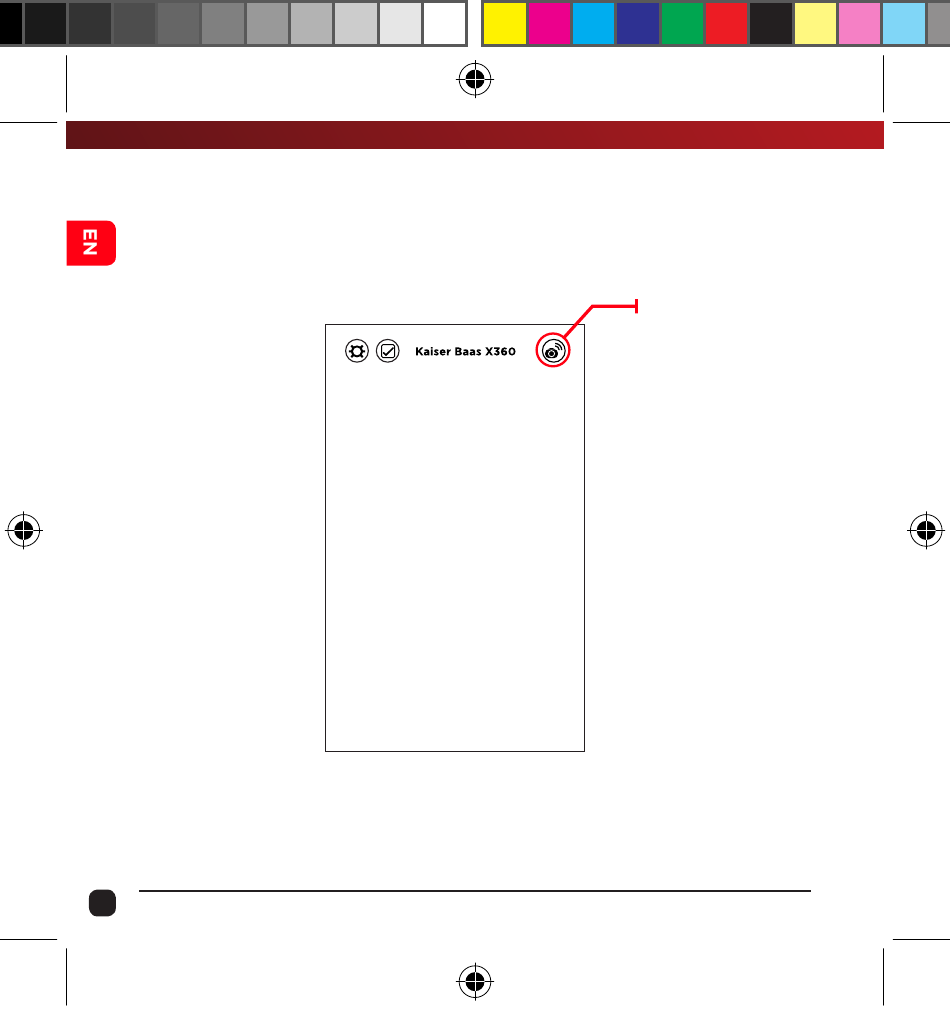 EN

Kaiser Baas X360